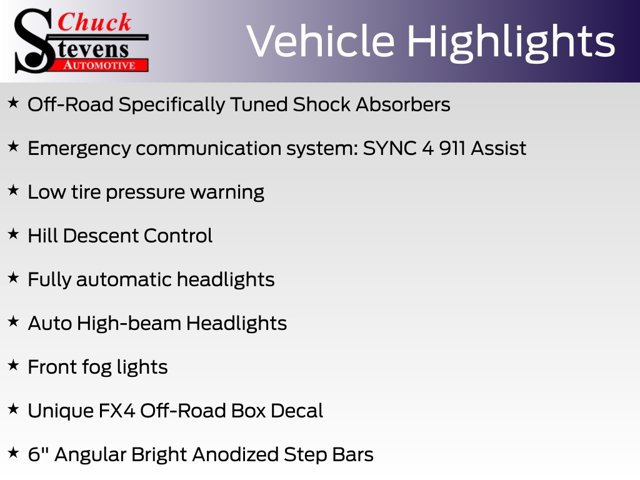 Chuck Stevens AUTOMOTIVE

Vehicle Highlights

★ Off-Road Specifically Tuned Shock Absorbers

★ Emergency communication system: SYNC 4 911 Assist

★ Low tire pressure warning

★ Hill Descent Control

★ Fully automatic headlights

★ Auto High-beam Headlights

★ Front fog lights

★ Unique FX4 Off-Road Box Decal

★ 6" Angular Bright Anodized Step Bars